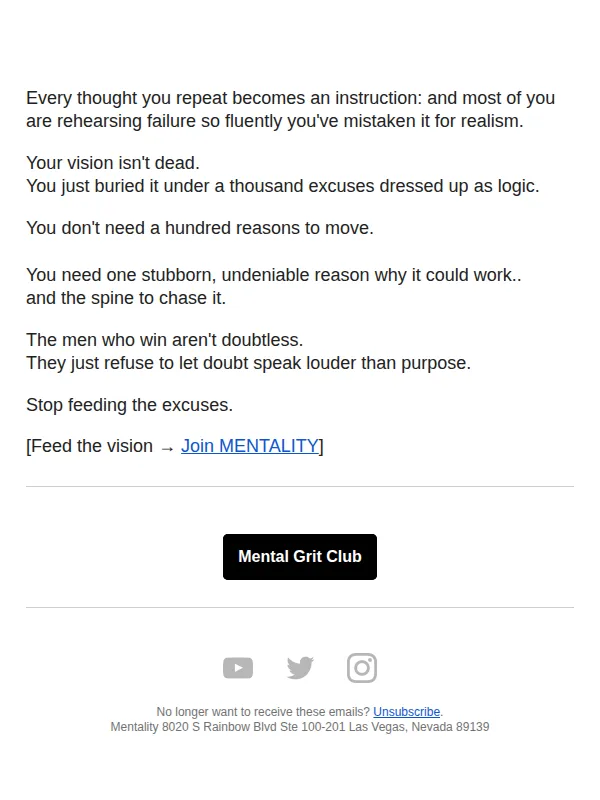 Every thought you repeat becomes an instruction: and most of you are rehearsing failure so fluently you've mistaken it for realism.

Your vision isn't dead.
You just buried it under a thousand excuses dressed up as logic.

You don't need a hundred reasons to move.

You need one stubborn, undeniable reason why it could work.. and the spine to chase it.

The men who win aren't doubtless.
They just refuse to let doubt speak louder than purpose.

Stop feeding the excuses.

[Feed the vision → Join MENTALITY]

Mental Grit Club

No longer want to receive these emails? Unsubscribe.
Mentality 8020 S Rainbow Blvd Ste 100-201 Las Vegas, Nevada 89139